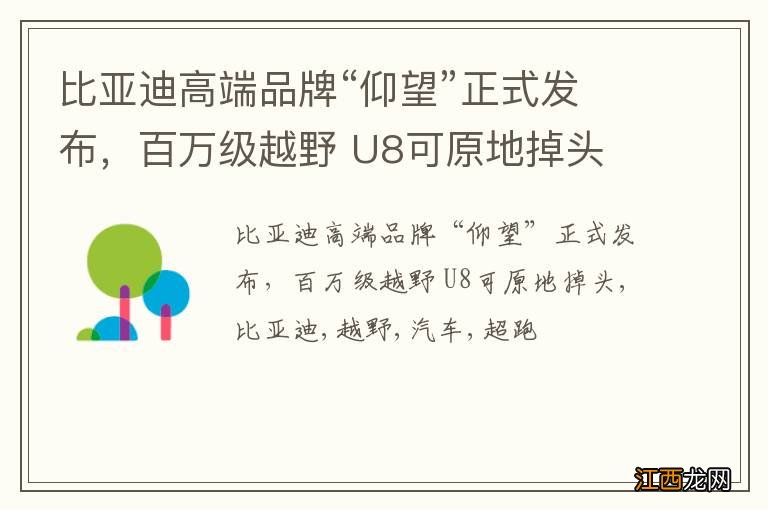 比亚迪高端品牌“仰望”正式发布，百万级越野 U8可原地掉头

比亚迪高端品牌“仰望”正式发布，百万级越野U8可原地掉头，比亚迪，越野，汽车，超跑

江西龙网